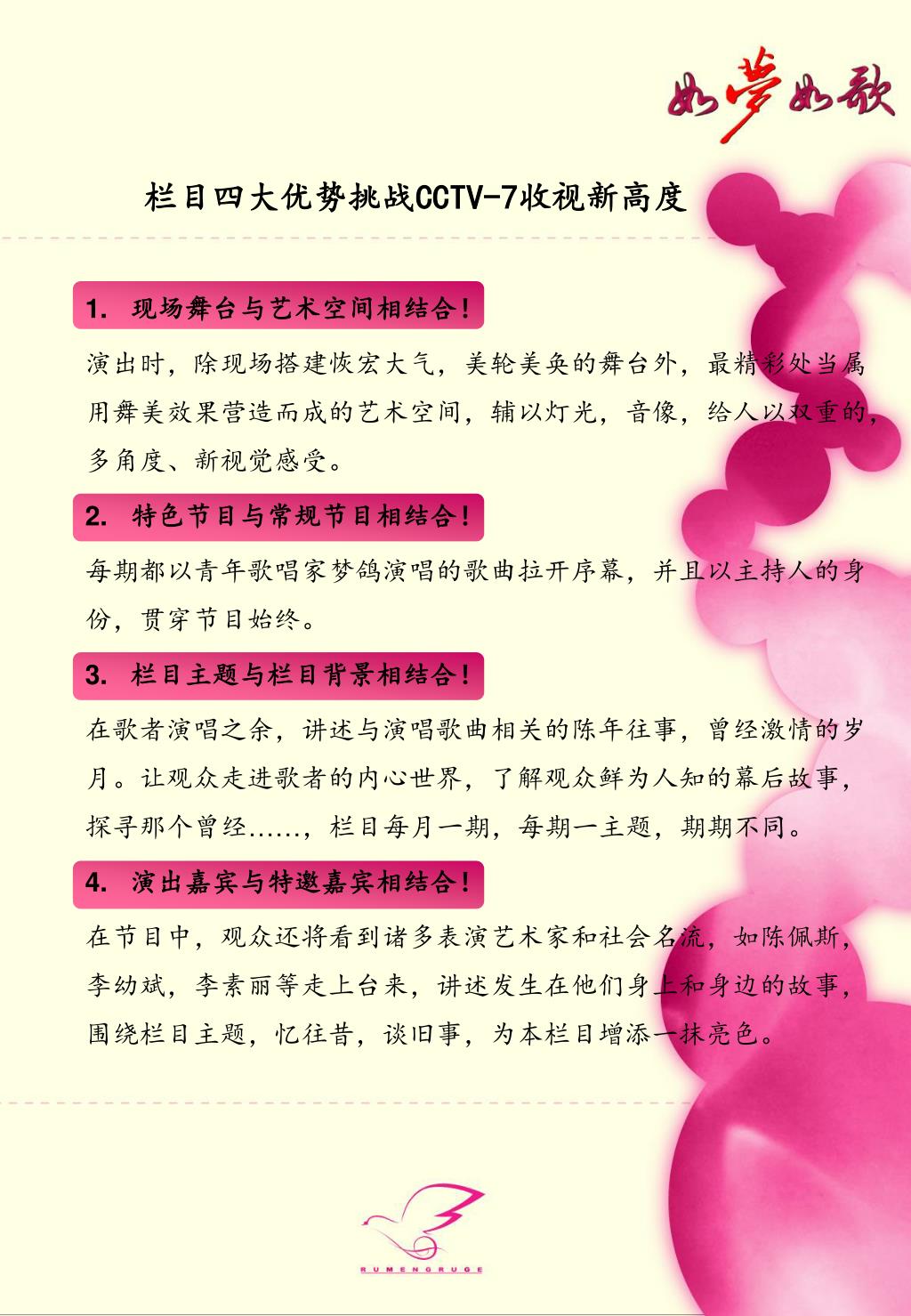 如夢如歌

栏目四大优势挑战CCTV-7收视新高度

1. 现场舞台与艺术空间相结合！

演出时，除现场搭建恢宏大气，美轮美奂的舞台外，最精彩处当属用舞美效果营造而成的艺术空间，辅以灯光，音像，给人以双重的，多角度、新视觉感受。

2. 特色节目与常规节目相结合！

每期都以青年歌唱家梦鸽演唱的歌曲拉开序幕，并且以主持人的身份，贯穿节目始终。

3. 栏目主题与栏目背景相结合！

在歌者演唱之余，讲述与演唱歌曲相关的陈年往事，曾经激情的岁月。让观众走进歌者的内心世界，了解观众鲜为人知的幕后故事，探寻那个曾经……，栏目每月一期，每期一主题，期期不同。

4. 演出嘉宾与特邀嘉宾相结合！

在节目中，观众还将看到诸多表演艺术家和社会名流，如陈佩斯，李幼斌，李素丽等走上台来，讲述发生在他们身上和身边的故事，围绕栏目主题，忆往昔，谈旧事，为本栏目增添一抹亮色。

RUMENGRUGE